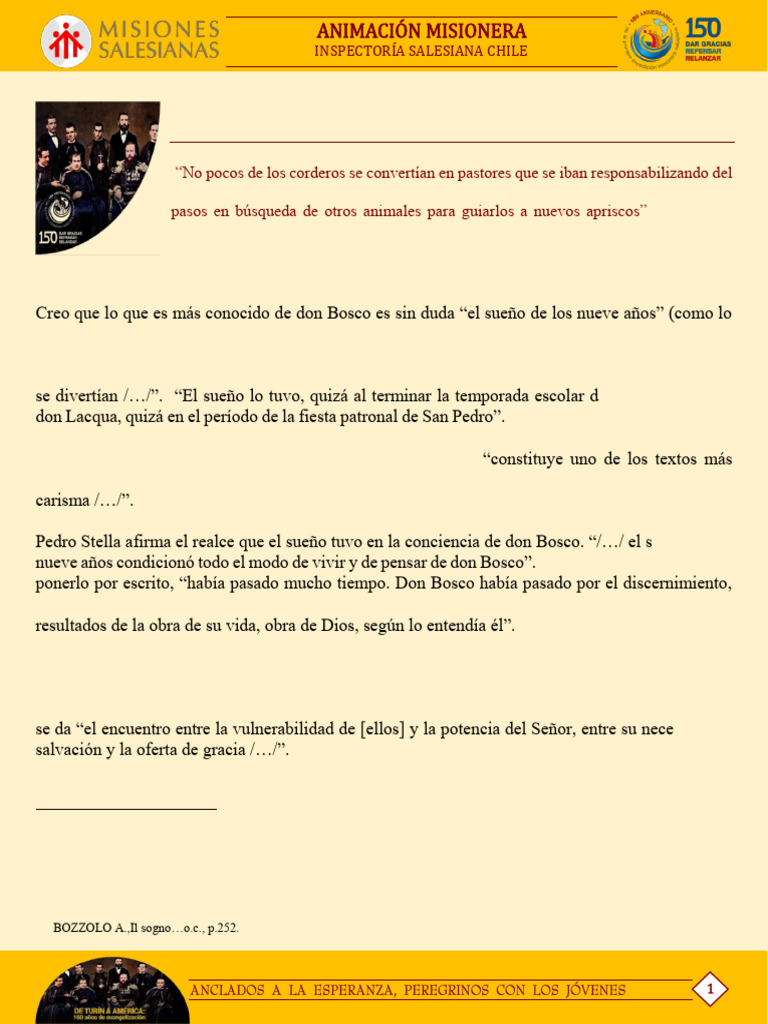 MISIONES SALESIANAS

ANIMACIÓN MISIONERA
INSPECTORÍA SALESIANA CHILE

150 DAR GRACIAS REPENSAR RELANZAR

150 DAR GRACIAS REPENSAR RELANZAR

"No pocos de los corderos se convertían en pastores que se iban responsabilizando del pasos en búsqueda de otros animales para guiarlos a nuevos apriscos"

Creo que lo que es más conocido de don Bosco es sin duda "el sueño de los nueve años" (como lo

se divertían /…/". "El sueño lo tuvo, quizá al terminar la temporada escolar d don Lacqua, quizá en el período de la fiesta patronal de San Pedro".

"constituye uno de los textos más

carisma /…/".

Pedro Stella afirma el realce que el sueño tuvo en la conciencia de don Bosco. "/…/ el s nueve años condicionó todo el modo de vivir y de pensar de don Bosco". ponerlo por escrito, "había pasado mucho tiempo. Don Bosco había pasado por el discernimiento,

resultados de la obra de su vida, obra de Dios, según lo entendía él".

se da "el encuentro entre la vulnerabilidad de [ellos] y la potencia del Señor, entre su nece salvación y la oferta de gracia /…/".

BOZZOLO A.,Il sogno…o.c., p.252.

DE TURÍN A AMÉRICA: 150 años de evangelización

ANCLADOS A LA ESPERANZA, PEREGRINOS CON LOS JÓVENES

1